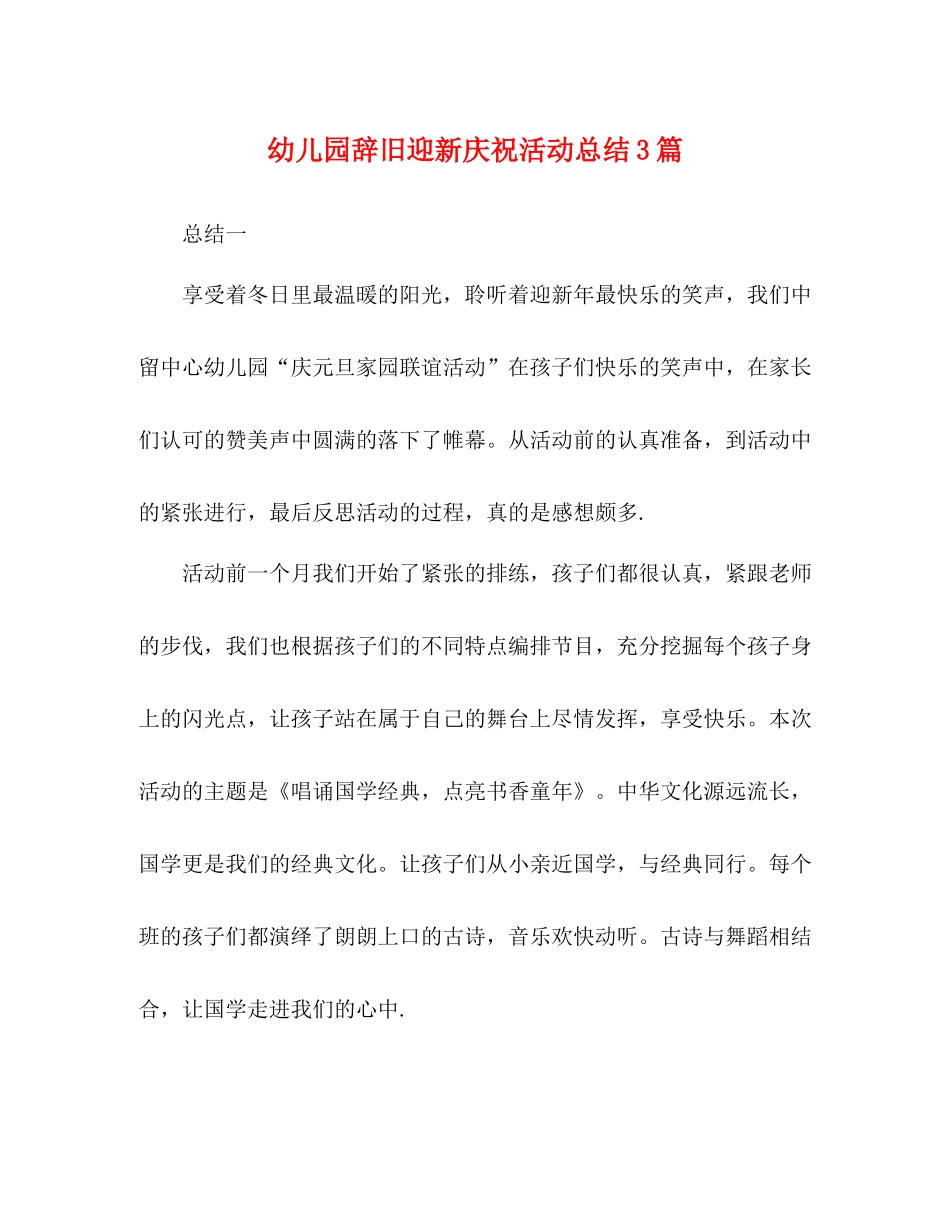 幼儿园辞旧迎新庆祝活动总结3篇

总结一

享受着冬日里最温暖的阳光，聆听着迎新年最快乐的笑声，我们中留中心幼儿园“庆元旦家园联谊活动”在孩子们快乐的笑声中，在家长们认可的赞美声中圆满的落下了帷幕。从活动前的认真准备，到活动中的紧张进行，最后反思活动的过程，真的是感想颇多.

活动前一个月我们开始了紧张的排练，孩子们都很认真，紧跟老师的步伐，我们也根据孩子们的不同特点编排节目，充分挖掘每个孩子身上的闪光点，让孩子站在属于自己的舞台上尽情发挥，享受快乐。本次活动的主题是《唱诵国学经典，点亮书香童年》。中华文化源远流长，国学更是我们的经典文化。让孩子们从小亲近国学，与经典同行。每个班的孩子们都演绎了朗朗上口的古诗，音乐欢快动听。古诗与舞蹈相结合，让国学走进我们的心中.